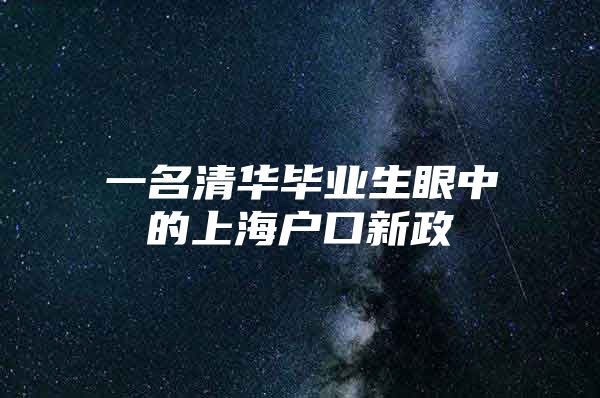 一名清华毕业生眼中的上海户口新政